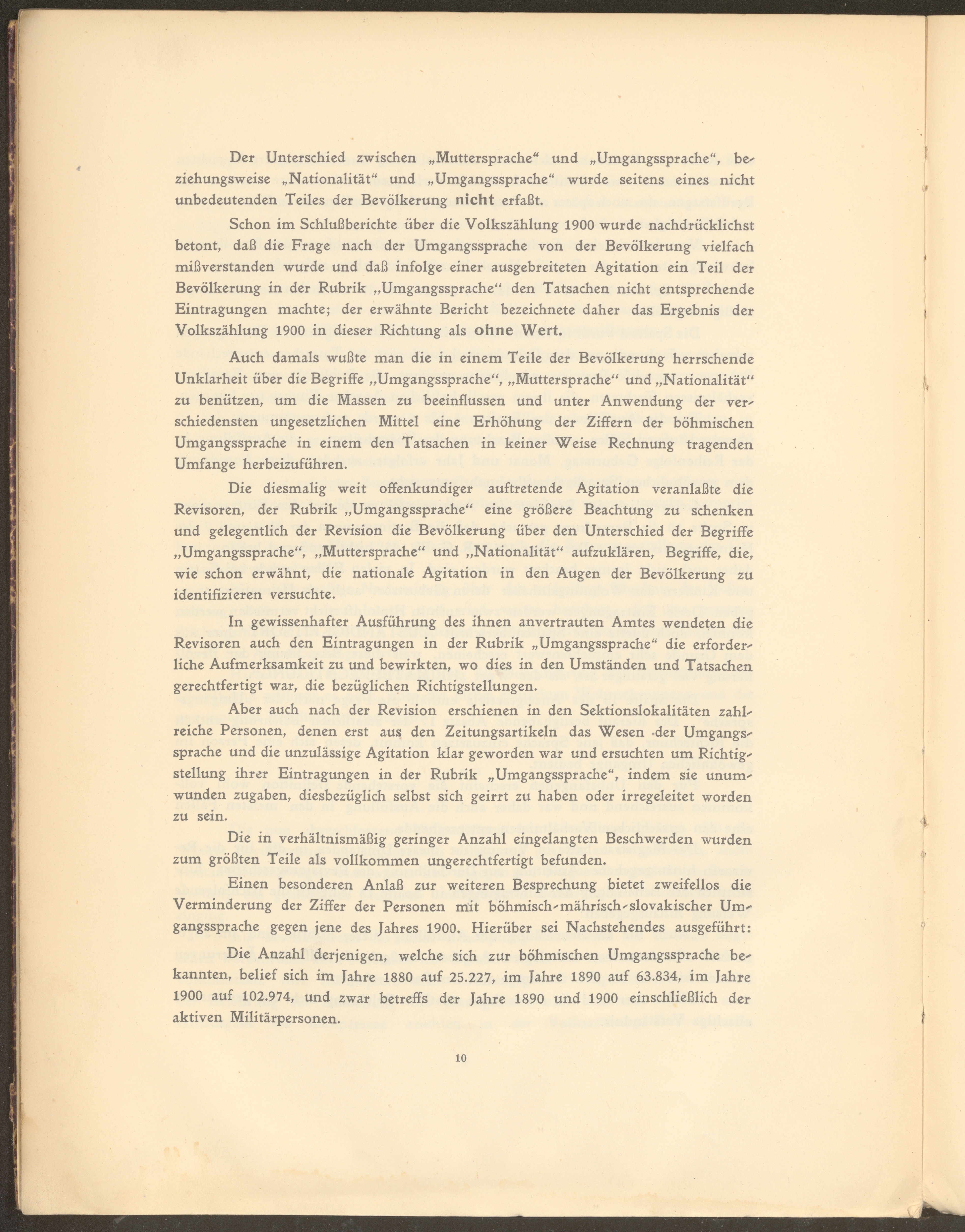 Der Unterschied zwischen „Muttersprache“ und „Umgangssprache“, beziehungsweise „Nationalität“ und „Umgangssprache“ wurde seitens eines nicht unbedeutenden Teiles der Bevölkerung nicht erfaßt.

Schon im Schlußberichte über die Volkszählung 1900 wurde nachdrücklichst betont, daß die Frage nach der Umgangssprache von der Bevölkerung vielfach mißverstanden wurde und daß infolge einer ausgebreiteten Agitation ein Teil der Bevölkerung in der Rubrik „Umgangssprache“ den Tatsachen nicht entsprechende Eintragungen machte; der erwähnte Bericht bezeichnete daher das Ergebnis der Volkszählung 1900 in dieser Richtung als ohne Wert.

Auch damals wußte man die in einem Teile der Bevölkerung herrschende Unklarheit über die Begriffe „Umgangssprache“, „Muttersprache“ und „Nationalität“ zu benützen, um die Massen zu beeinflussen und unter Anwendung der verschiedensten ungesetzlichen Mittel eine Erhöhung der Ziffern der böhmischen Umgangssprache in einem den Tatsachen in keiner Weise Rechnung tragenden Umfange herbeizuführen.

Die diesmalig weit offenkundiger auftretende Agitation veranlaßte die Revisoren, der Rubrik „Umgangssprache“ eine größere Beachtung zu schenken und gelegentlich der Revision die Bevölkerung über den Unterschied der Begriffe „Umgangssprache“, „Muttersprache“ und „Nationalität“ aufzuklären, Begriffe, die, wie schon erwähnt, die nationale Agitation in den Augen der Bevölkerung zu identifizieren versuchte.

In gewissenhafter Ausführung des ihnen anvertrauten Amtes wendeten die Revisoren auch den Eintragungen in der Rubrik „Umgangssprache“ die erforderliche Aufmerksamkeit zu und bewirkten, wo dies in den Umständen und Tatsachen gerechtfertigt war, die bezüglichen Richtigstellungen.

Aber auch nach der Revision erschienen in den Sektionslokalitäten zahlreiche Personen, denen erst aus den Zeitungsartikeln das Wesen der Umgangssprache und die unzulässige Agitation klar geworden war und ersuchten um Richtigstellung ihrer Eintragungen in der Rubrik „Umgangssprache“, indem sie unumwunden zugaben, diesbezüglich selbst sich geirrt zu haben oder irregeleitet worden zu sein.

Die in verhältnismäßig geringer Anzahl eingelangten Beschwerden wurden zum größten Teile als vollkommen ungerechtfertigt befunden.

Einen besonderen Anlaß zur weiteren Besprechung bietet zweifellos die Verminderung der Ziffer der Personen mit böhmisch-mährisch-slovakischer Umgangssprache gegen jene des Jahres 1900. Hierüber sei Nachstehendes ausgeführt:

Die Anzahl derjenigen, welche sich zur böhmischen Umgangssprache bekannten, belief sich im Jahre 1880 auf 25.227, im Jahre 1890 auf 63.834, im Jahre 1900 auf 102.974, und zwar betreffs der Jahre 1890 und 1900 einschließlich der aktiven Militärpersonen.

10